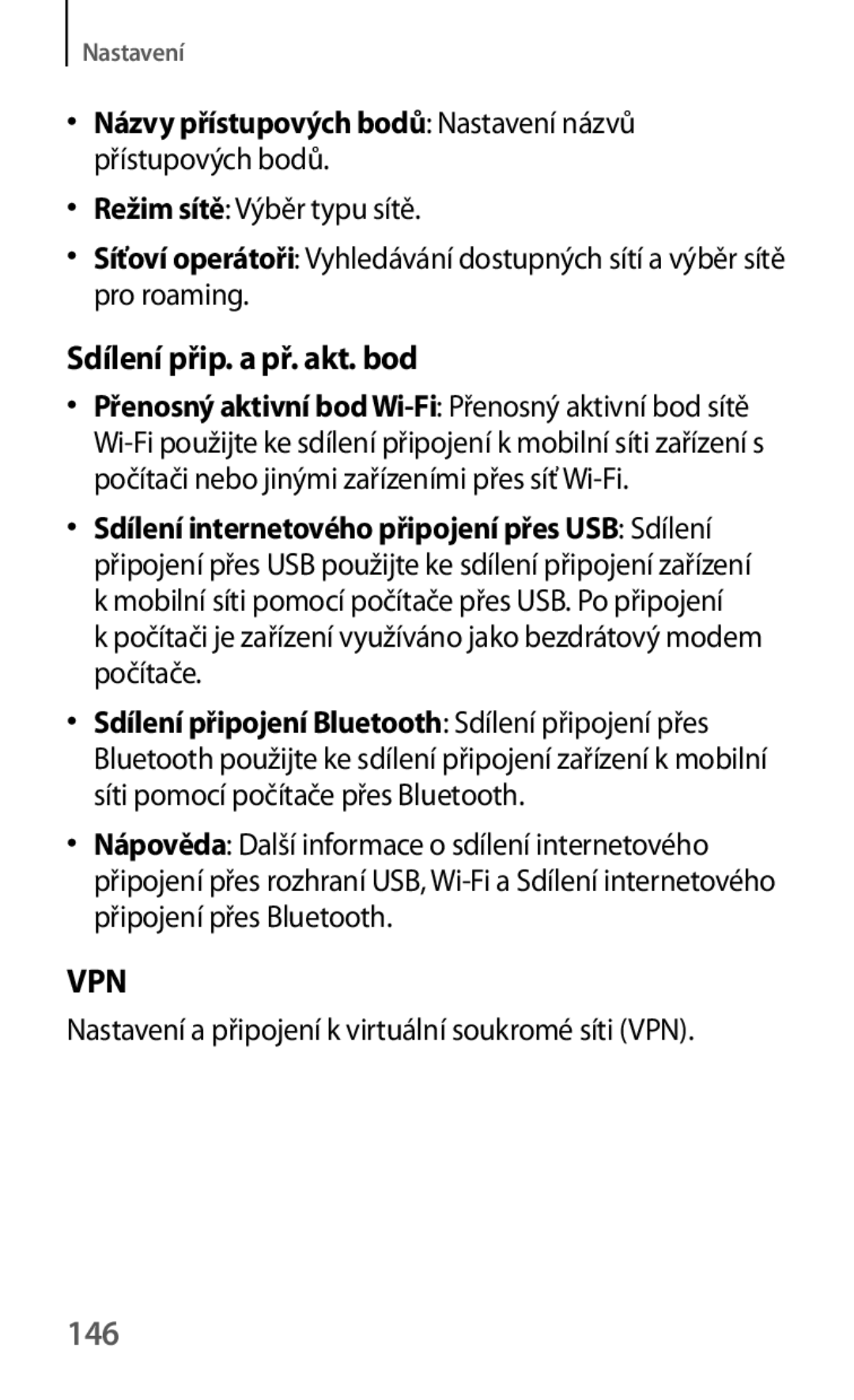 Nastavení

• Názvy přístupových bodů: Nastavení názvů přístupových bodů.

• Režim sítě: Výběr typu sítě.

• Síťoví operátoři: Vyhledávání dostupných sítí a výběr sítě pro roaming.

Sdílení přip. a př. akt. bod

• Přenosný aktivní bod Wi-Fi: Přenosný aktivní bod sítě Wi-Fi použijte ke sdílení připojení k mobilní síti zařízení s počítači nebo jinými zařízeními přes síť Wi-Fi.

• Sdílení internetového připojení přes USB: Sdílení připojení přes USB použijte ke sdílení připojení zařízení k mobilní síti pomocí počítače přes USB. Po připojení k počítači je zařízení využíváno jako bezdrátový modem počítače.

• Sdílení připojení Bluetooth: Sdílení připojení přes Bluetooth použijte ke sdílení připojení zařízení k mobilní síti pomocí počítače přes Bluetooth.

• Nápověda: Další informace o sdílení internetového připojení přes rozhraní USB, Wi-Fi a Sdílení internetového připojení přes Bluetooth.

VPN

Nastavení a připojení k virtuální soukromé síti (VPN).

146